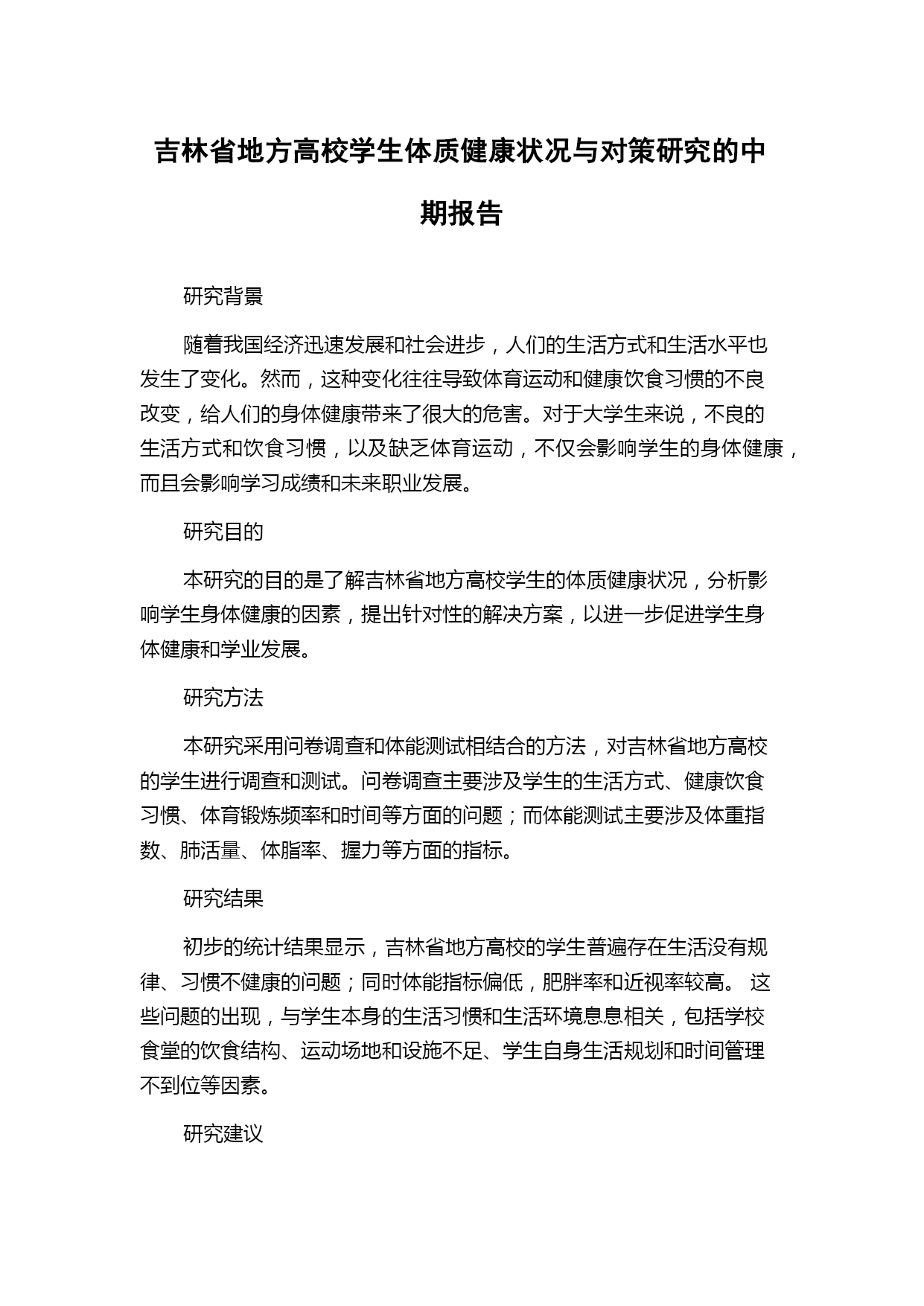 吉林省地方高校学生体质健康状况与对策研究的中期报告

研究背景

随着我国经济迅速发展和社会进步，人们的生活方式和生活水平也发生了变化。然而，这种变化往往导致体育运动和健康饮食习惯的不良改变，给人们的身体健康带来了很大的危害。对于大学生来说，不良的生活方式和饮食习惯，以及缺乏体育运动，不仅会影响学生的身体健康，而且会影响学习成绩和未来职业发展。

研究目的

本研究的目的是了解吉林省地方高校学生的体质健康状况，分析影响学生身体健康的因素，提出针对性的解决方案，以进一步促进学生身体健康和学业发展。

研究方法

本研究采用问卷调查和体能测试相结合的方法，对吉林省地方高校的学生进行调查和测试。问卷调查主要涉及学生的生活方式、健康饮食习惯、体育锻炼频率和时间等方面的问题；而体能测试主要涉及体重指数、肺活量、体脂率、握力等方面的指标。

研究结果

初步的统计结果显示，吉林省地方高校的学生普遍存在生活没有规律、习惯不健康的问题；同时体能指标偏低，肥胖率和近视率较高。 这些问题的出现，与学生本身的生活习惯和生活环境息息相关，包括学校食堂的饮食结构、运动场地和设施不足、学生自身生活规划和时间管理不到位等因素。

研究建议